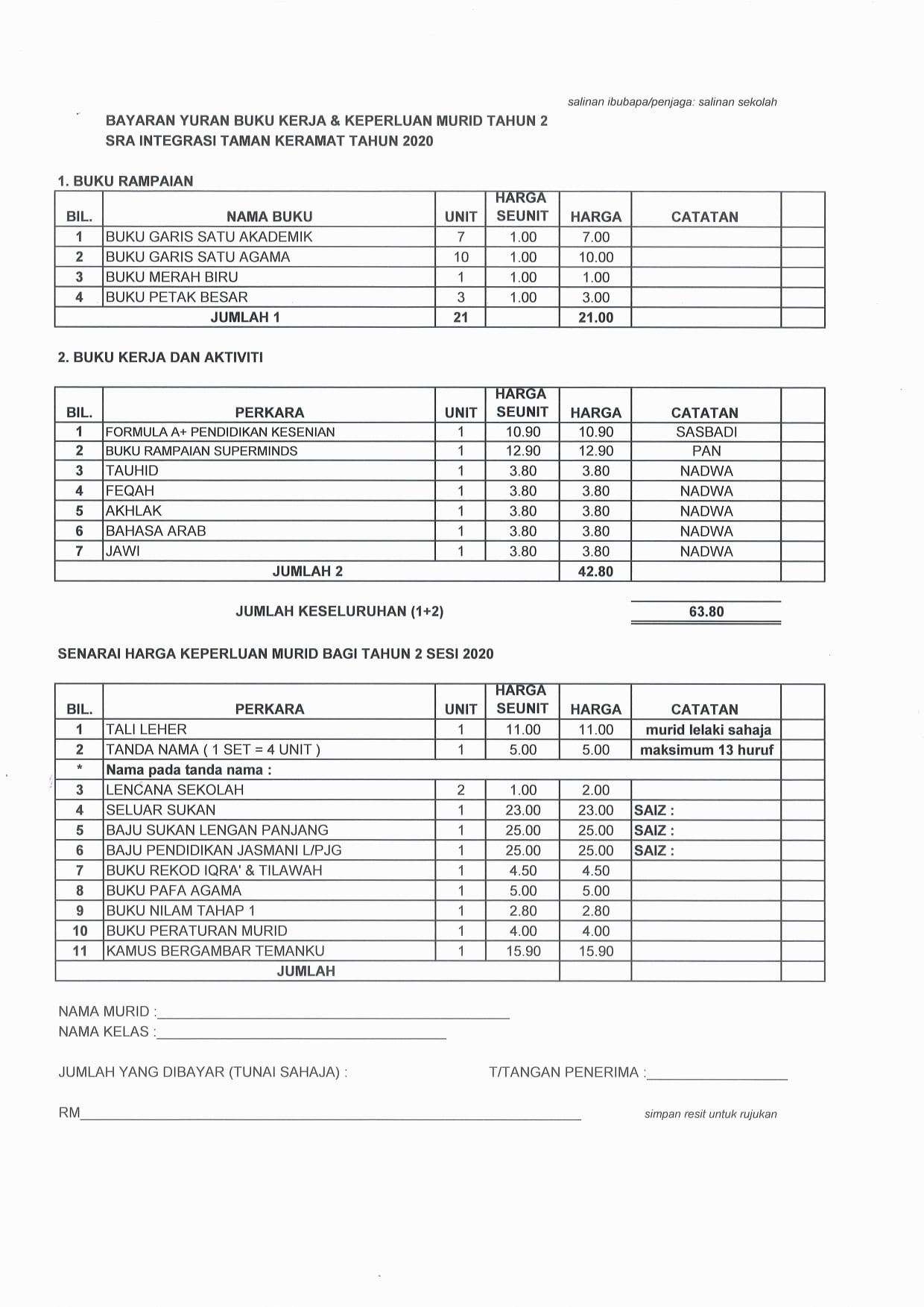 salinan ibubapa/penjaga: salinan sekolah

BAYARAN YURAN BUKU KERJA & KEPERLUAN MURID TAHUN 2
SRA INTEGRASI TAMAN KERAMAT TAHUN 2020

1. BUKU RAMPAIAN

| BIL. | NAMA BUKU | UNIT | HARGA SEUNIT | HARGA | CATATAN | |
|---|---|---|---|---|---|---|
| 1 | BUKU GARIS SATU AKADEMIK | 7 | 1.00 | 7.00 | | |
| 2 | BUKU GARIS SATU AGAMA | 10 | 1.00 | 10.00 | | |
| 3 | BUKU MERAH BIRU | 1 | 1.00 | 1.00 | | |
| 4 | BUKU PETAK BESAR | 3 | 1.00 | 3.00 | | |
| JUMLAH 1 | | 21 | | 21.00 | | |

2. BUKU KERJA DAN AKTIVITI

| BIL. | PERKARA | UNIT | HARGA SEUNIT | HARGA | CATATAN | |
|---|---|---|---|---|---|---|
| 1 | FORMULA A+ PENDIDIKAN KESENIAN | 1 | 10.90 | 10.90 | SASBADI | |
| 2 | BUKU RAMPAIAN SUPERMINDS | 1 | 12.90 | 12.90 | PAN | |
| 3 | TAUHID | 1 | 3.80 | 3.80 | NADWA | |
| 4 | FEQAH | 1 | 3.80 | 3.80 | NADWA | |
| 5 | AKHLAK | 1 | 3.80 | 3.80 | NADWA | |
| 6 | BAHASA ARAB | 1 | 3.80 | 3.80 | NADWA | |
| 7 | JAWI | 1 | 3.80 | 3.80 | NADWA | |
| JUMLAH 2 | | | | 42.80 | | |

JUMLAH KESELURUHAN (1+2) 63.80

SENARAI HARGA KEPERLUAN MURID BAGI TAHUN 2 SESI 2020

| BIL. | PERKARA | UNIT | HARGA SEUNIT | HARGA | CATATAN | |
|---|---|---|---|---|---|---|
| 1 | TALI LEHER | 1 | 11.00 | 11.00 | murid lelaki sahaja | |
| 2 | TANDA NAMA ( 1 SET = 4 UNIT ) | 1 | 5.00 | 5.00 | maksimum 13 huruf | |
| * | Nama pada tanda nama : | | | | | |
| 3 | LENCANA SEKOLAH | 2 | 1.00 | 2.00 | | |
| 4 | SELUAR SUKAN | 1 | 23.00 | 23.00 | SAIZ : | |
| 5 | BAJU SUKAN LENGAN PANJANG | 1 | 25.00 | 25.00 | SAIZ : | |
| 6 | BAJU PENDIDIKAN JASMANI L/PJG | 1 | 25.00 | 25.00 | SAIZ : | |
| 7 | BUKU REKOD IQRA' & TILAWAH | 1 | 4.50 | 4.50 | | |
| 8 | BUKU PAFA AGAMA | 1 | 5.00 | 5.00 | | |
| 9 | BUKU NILAM TAHAP 1 | 1 | 2.80 | 2.80 | | |
| 10 | BUKU PERATURAN MURID | 1 | 4.00 | 4.00 | | |
| 11 | KAMUS BERGAMBAR TEMANKU | 1 | 15.90 | 15.90 | | |
| JUMLAH | | | | | | |

NAMA MURID :

NAMA KELAS :

JUMLAH YANG DIBAYAR (TUNAI SAHAJA) : T/TANGAN PENERIMA :

RM

simpan resit untuk rujukan